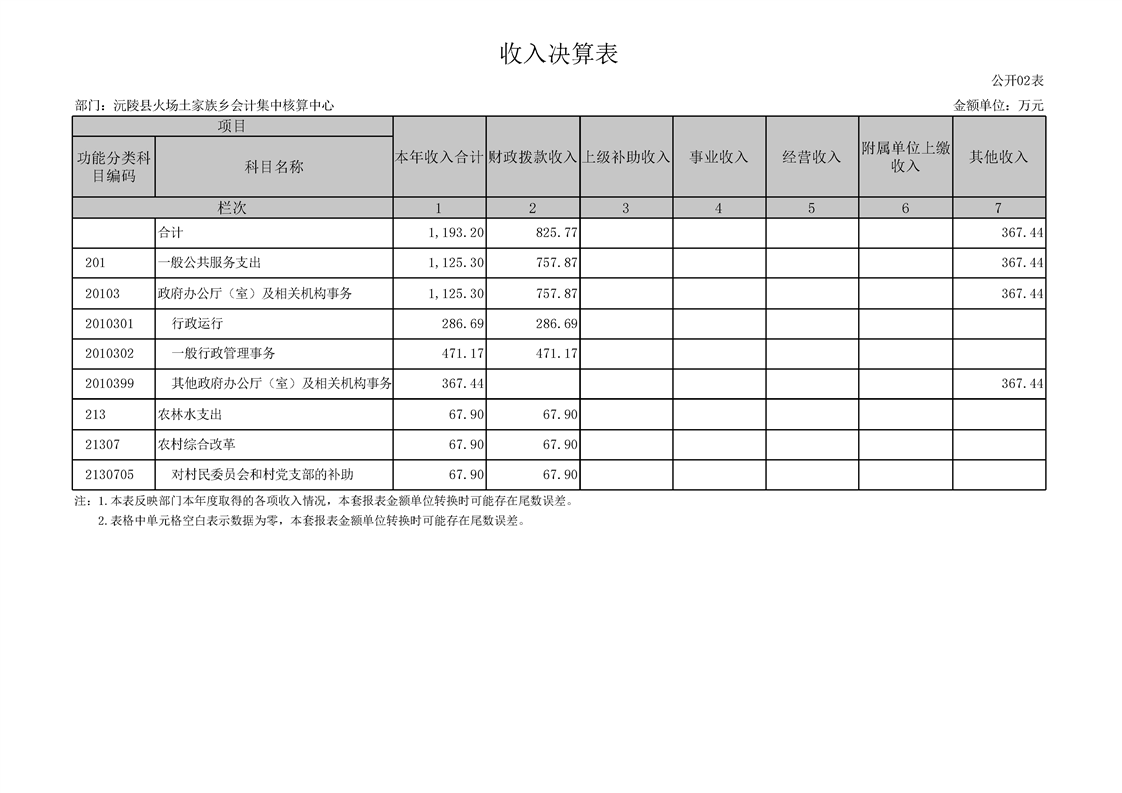 收入决算表

公开02表

部门：沅陵县火场土家族乡会计集中核算中心

金额单位：万元

| 项目 | | 本年收入合计 | 财政拨款收入 | 上级补助收入 | 事业收入 | 经营收入 | 附属单位上缴收入 | 其他收入 |
|---|---|---|---|---|---|---|---|---|
| 功能分类科目编码 | 科目名称 | | | | | | | |
| 栏次 | | 1 | 2 | 3 | 4 | 5 | 6 | 7 |
| | 合计 | 1,193.20 | 825.77 | | | | | 367.44 |
| 201 | 一般公共服务支出 | 1,125.30 | 757.87 | | | | | 367.44 |
| 20103 | 政府办公厅（室）及相关机构事务 | 1,125.30 | 757.87 | | | | | 367.44 |
| 2010301 | 行政运行 | 286.69 | 286.69 | | | | | |
| 2010302 | 一般行政管理事务 | 471.17 | 471.17 | | | | | |
| 2010399 | 其他政府办公厅（室）及相关机构事务 | 367.44 | | | | | | 367.44 |
| 213 | 农林水支出 | 67.90 | 67.90 | | | | | |
| 21307 | 农村综合改革 | 67.90 | 67.90 | | | | | |
| 2130705 | 对村民委员会和村党支部的补助 | 67.90 | 67.90 | | | | | |

注：1.本表反映部门本年度取得的各项收入情况，本套报表金额单位转换时可能存在尾数误差。

2.表格中单元格空白表示数据为零，本套报表金额单位转换时可能存在尾数误差。